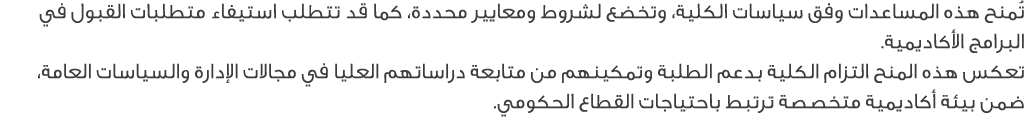 تُمنح هذه المساعدات وفق سياسات الكلية، وتخضع لشروط ومعايير محددة، كما قد تتطلب استيفاء متطلبات القبول في البرامج الأكاديمية.

تعكس هذه المنح التزام الكلية بدعم الطلبة وتمكينهم من متابعة دراساتهم العليا في مجالات الإدارة والسياسات العامة، ضمن بيئة أكاديمية متخصصة ترتبط باحتياجات القطاع الحكومي.